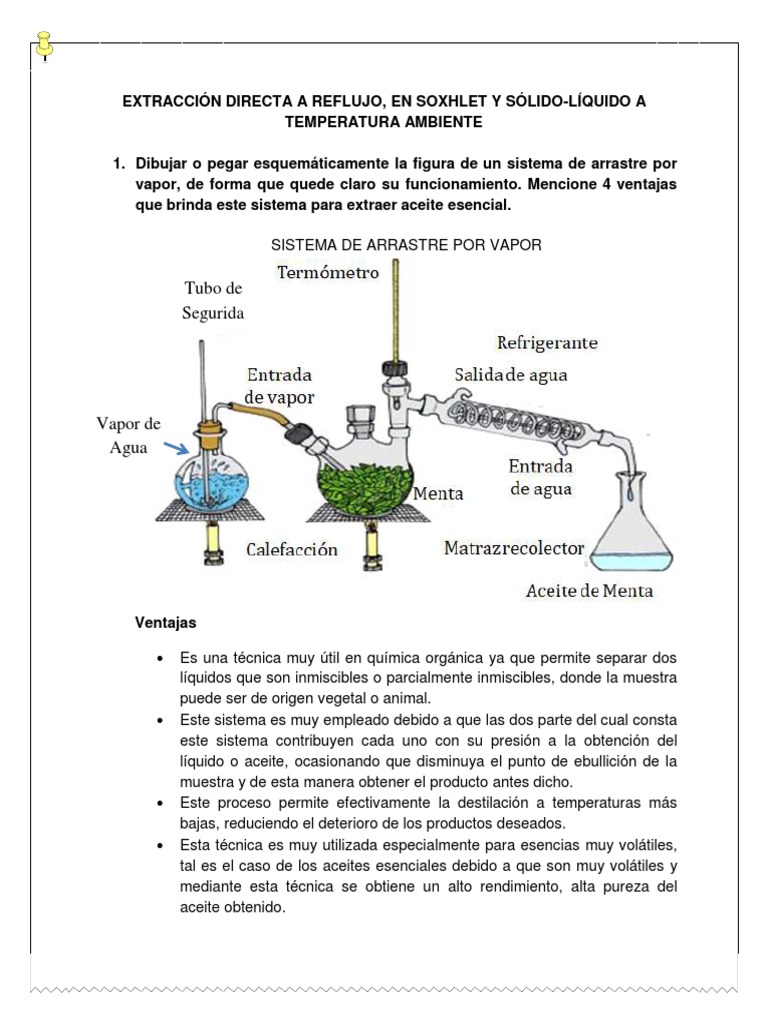 EXTRACCIÓN DIRECTA A REFLUJO, EN SOXHLET Y SÓLIDO-LÍQUIDO A TEMPERATURA AMBIENTE

1. Dibujar o pegar esquemáticamente la figura de un sistema de arrastre por vapor, de forma que quede claro su funcionamiento. Mencione 4 ventajas que brinda este sistema para extraer aceite esencial.

SISTEMA DE ARRASTRE POR VAPOR

Termómetro
Tubo de Segurida
Refrigerante
Entrada de vapor
Salida de agua
Vapor de Agua
Entrada de agua
Menta
Calefacción
Matrazrecolector
Aceite de Menta

Ventajas

• Es una técnica muy útil en química orgánica ya que permite separar dos líquidos que son inmiscibles o parcialmente inmiscibles, donde la muestra puede ser de origen vegetal o animal.
• Este sistema es muy empleado debido a que las dos parte del cual consta este sistema contribuyen cada uno con su presión a la obtención del líquido o aceite, ocasionando que disminuya el punto de ebullición de la muestra y de esta manera obtener el producto antes dicho.
• Este proceso permite efectivamente la destilación a temperaturas más bajas, reduciendo el deterioro de los productos deseados.
• Esta técnica es muy utilizada especialmente para esencias muy volátiles, tal es el caso de los aceites esenciales debido a que son muy volátiles y mediante esta técnica se obtiene un alto rendimiento, alta pureza del aceite obtenido.